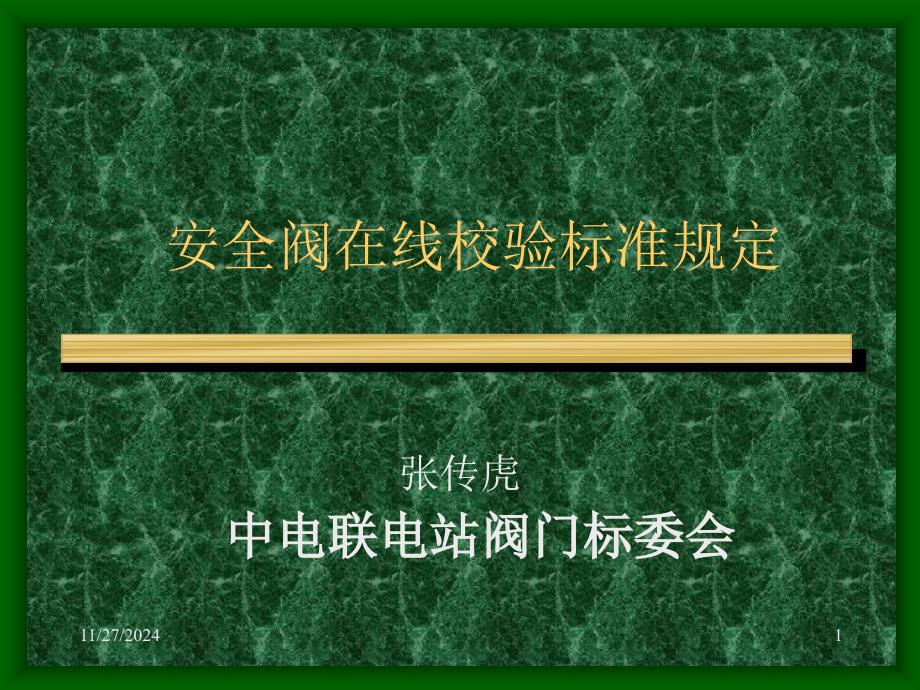 安全阀在线校验标准规定

张传虎

中电联电站阀门标委会

11/27/2024

1